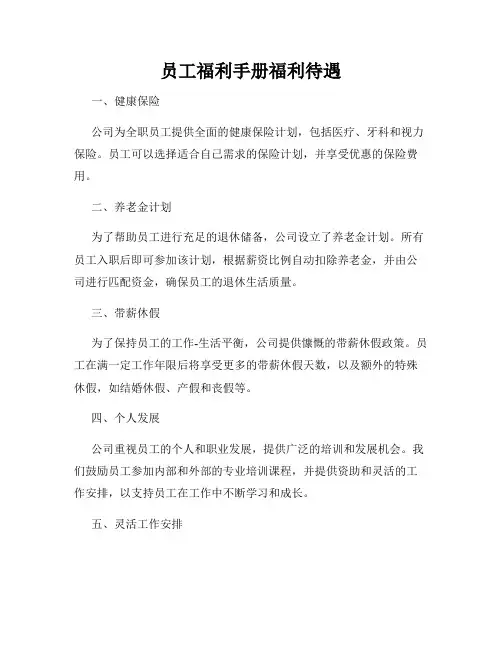 员工福利手册福利待遇

一、健康保险

公司为全职员工提供全面的健康保险计划，包括医疗、牙科和视力保险。员工可以选择适合自己需求的保险计划，并享受优惠的保险费用。

二、养老金计划

为了帮助员工进行充足的退休储备，公司设立了养老金计划。所有员工入职后即可参加该计划，根据薪资比例自动扣除养老金，并由公司进行匹配资金，确保员工的退休生活质量。

三、带薪休假

为了保持员工的工作-生活平衡，公司提供慷慨的带薪休假政策。员工在满一定工作年限后将享受更多的带薪休假天数，以及额外的特殊休假，如结婚休假、产假和丧假等。

四、个人发展

公司重视员工的个人和职业发展，提供广泛的培训和发展机会。我们鼓励员工参加内部和外部的专业培训课程，并提供资助和灵活的工作安排，以支持员工在工作中不断学习和成长。

五、灵活工作安排